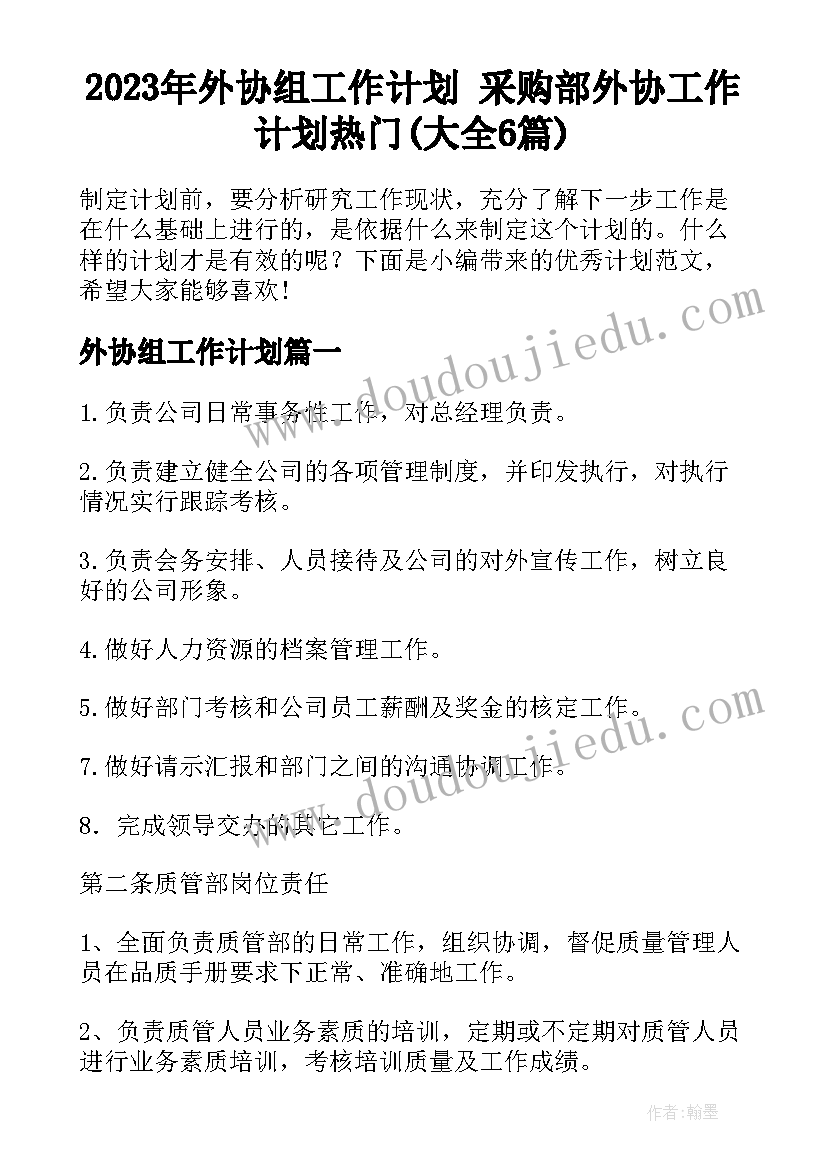 2023年外协组工作计划 采购部外协工作计划热门(大全6篇)

制定计划前，要分析研究工作现状，充分了解下一步工作是在什么基础上进行的，是依据什么来制定这个计划的。什么样的计划才是有效的呢？下面是小编带来的优秀计划范文，希望大家能够喜欢！

外协组工作计划篇一

1.负责公司日常事务性工作，对总经理负责。

2.负责建立健全公司的各项管理制度，并印发执行，对执行情况实行跟踪考核。

3.负责会务安排、人员接待及公司的对外宣传工作，树立良好的公司形象。

4.做好人力资源的档案管理工作。

5.做好部门考核和公司员工薪酬及奖金的核定工作。

7.做好请示汇报和部门之间的沟通协调工作。

8. 完成领导交办的其它工作。

第二条质管部岗位责任

1、全面负责质管部的日常工作，组织协调，督促质量管理人员在品质手册要求下正常、准确地工作。

2、负责质管人员业务素质的培训，定期或不定期对质管人员进行业务素质培训，考核培训质量及工作成绩。

www.doudoujiedu.com

www.doudoujiedu.com

作者:翰墨